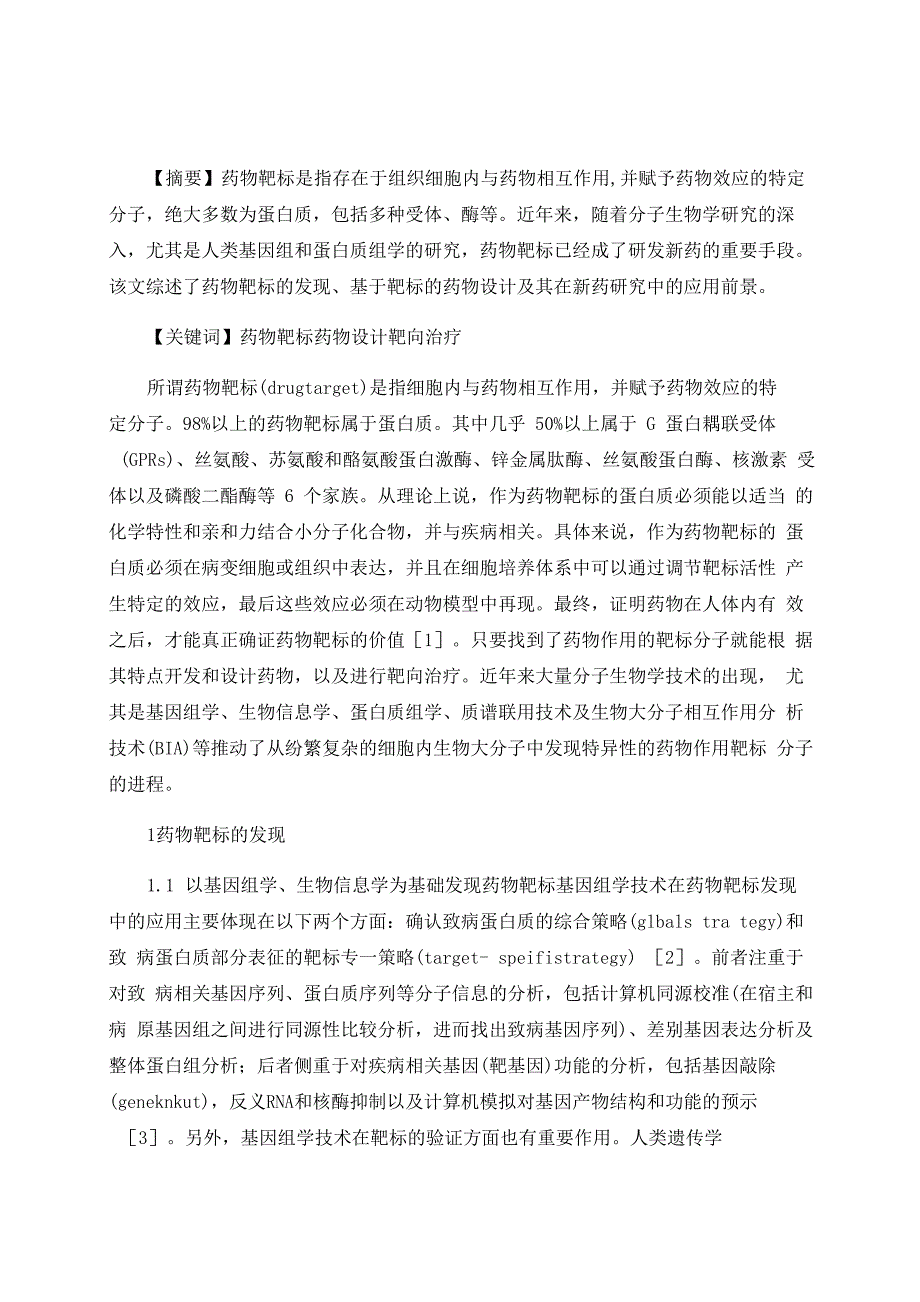 【摘要】药物靶标是指存在于组织细胞内与药物相互作用,并赋予药物效应的特定分子，绝大多数为蛋白质，包括多种受体、酶等。近年来，随着分子生物学研究的深入，尤其是人类基因组和蛋白质组学的研究，药物靶标已经成了研发新药的重要手段。该文综述了药物靶标的发现、基于靶标的药物设计及其在新药研究中的应用前景。

【关键词】药物靶标药物设计靶向治疗

所谓药物靶标(drugtarget)是指细胞内与药物相互作用，并赋予药物效应的特定分子。98%以上的药物靶标属于蛋白质。其中几乎 50%以上属于 G 蛋白耦联受体 (GPRs)、丝氨酸、苏氨酸和酪氨酸蛋白激酶、锌金属肽酶、丝氨酸蛋白酶、核激素 受体以及磷酸二酯酶等 6 个家族。从理论上说，作为药物靶标的蛋白质必须能以适当 的化学特性和亲和力结合小分子化合物，并与疾病相关。具体来说，作为药物靶标的 蛋白质必须在病变细胞或组织中表达，并且在细胞培养体系中可以通过调节靶标活性 产生特定的效应，最后这些效应必须在动物模型中再现。最终，证明药物在人体内有 效之后，才能真正确证药物靶标的价值［1］。只要找到了药物作用的靶标分子就能根 据其特点开发和设计药物，以及进行靶向治疗。近年来大量分子生物学技术的出现， 尤其是基因组学、生物信息学、蛋白质组学、质谱联用技术及生物大分子相互作用分 析技术(BIA)等推动了从纷繁复杂的细胞内生物大分子中发现特异性的药物作用靶标 分子的进程。

1药物靶标的发现

1.1 以基因组学、生物信息学为基础发现药物靶标基因组学技术在药物靶标发现中的应用主要体现在以下两个方面：确认致病蛋白质的综合策略(glbals tra tegy)和致 病蛋白质部分表征的靶标专一策略(target- speifistrategy) ［2］。前者注重于对致 病相关基因序列、蛋白质序列等分子信息的分析，包括计算机同源校准(在宿主和病 原基因组之间进行同源性比较分析，进而找出致病基因序列)、差别基因表达分析及整体蛋白组分析；后者侧重于对疾病相关基因(靶基因)功能的分析，包括基因敲除(geneknkut)，反义RNA和核酶抑制以及计算机模拟对基因产物结构和功能的预示 ［3］。另外，基因组学技术在靶标的验证方面也有重要作用。人类遗传学